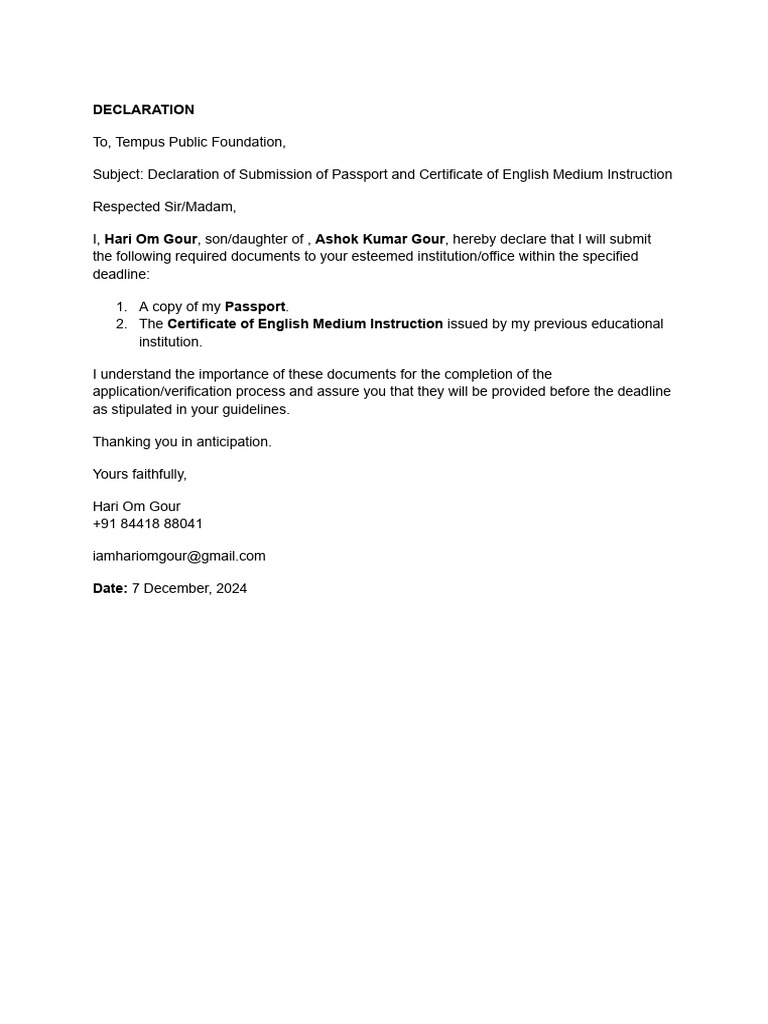 DECLARATION

To, Tempus Public Foundation,

Subject: Declaration of Submission of Passport and Certificate of English Medium Instruction

Respected Sir/Madam,

I, Hari Om Gour, son/daughter of , Ashok Kumar Gour, hereby declare that I will submit the following required documents to your esteemed institution/office within the specified deadline:

1. A copy of my Passport.
2. The Certificate of English Medium Instruction issued by my previous educational institution.

I understand the importance of these documents for the completion of the application/verification process and assure you that they will be provided before the deadline as stipulated in your guidelines.

Thanking you in anticipation.

Yours faithfully,

Hari Om Gour
+91 84418 88041

iamhariomgour@gmail.com

Date: 7 December, 2024